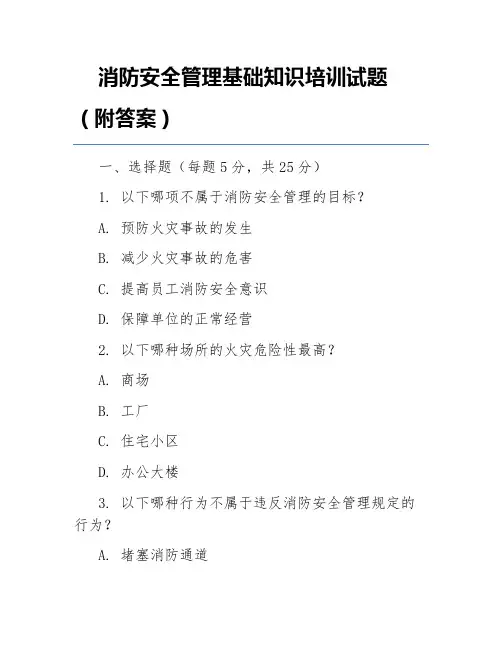 消防安全管理基础知识培训试题（附答案）

一、选择题（每题5分，共25分）

1. 以下哪项不属于消防安全管理的目标？

A. 预防火灾事故的发生

B. 减少火灾事故的危害

C. 提高员工消防安全意识

D. 保障单位的正常经营

2. 以下哪种场所的火灾危险性最高？

A. 商场

B. 工厂

C. 住宅小区

D. 办公大楼

3. 以下哪种行为不属于违反消防安全管理规定的行为？

A. 堵塞消防通道